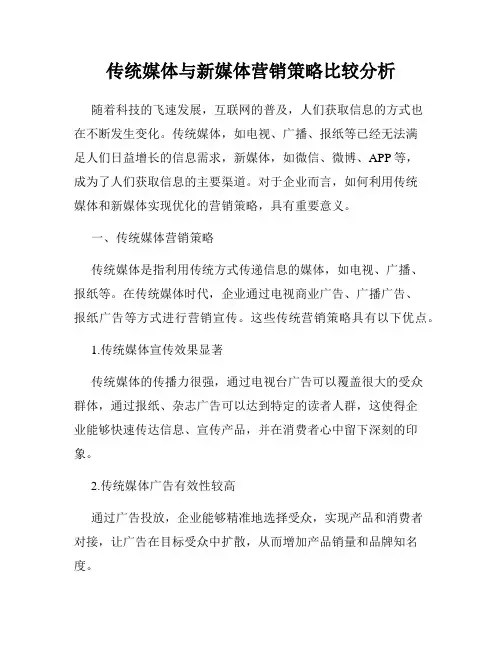 传统媒体与新媒体营销策略比较分析

随着科技的飞速发展，互联网的普及，人们获取信息的方式也在不断发生变化。传统媒体，如电视、广播、报纸等已经无法满足人们日益增长的信息需求，新媒体，如微信、微博、APP等，成为了人们获取信息的主要渠道。对于企业而言，如何利用传统媒体和新媒体实现优化的营销策略，具有重要意义。

一、传统媒体营销策略

传统媒体是指利用传统方式传递信息的媒体，如电视、广播、报纸等。在传统媒体时代，企业通过电视商业广告、广播广告、报纸广告等方式进行营销宣传。这些传统营销策略具有以下优点。

1.传统媒体宣传效果显著

传统媒体的传播力很强，通过电视台广告可以覆盖很大的受众群体，通过报纸、杂志广告可以达到特定的读者人群，这使得企业能够快速传达信息、宣传产品，并在消费者心中留下深刻的印象。

2.传统媒体广告有效性较高

通过广告投放，企业能够精准地选择受众，实现产品和消费者对接，让广告在目标受众中扩散，从而增加产品销量和品牌知名度。